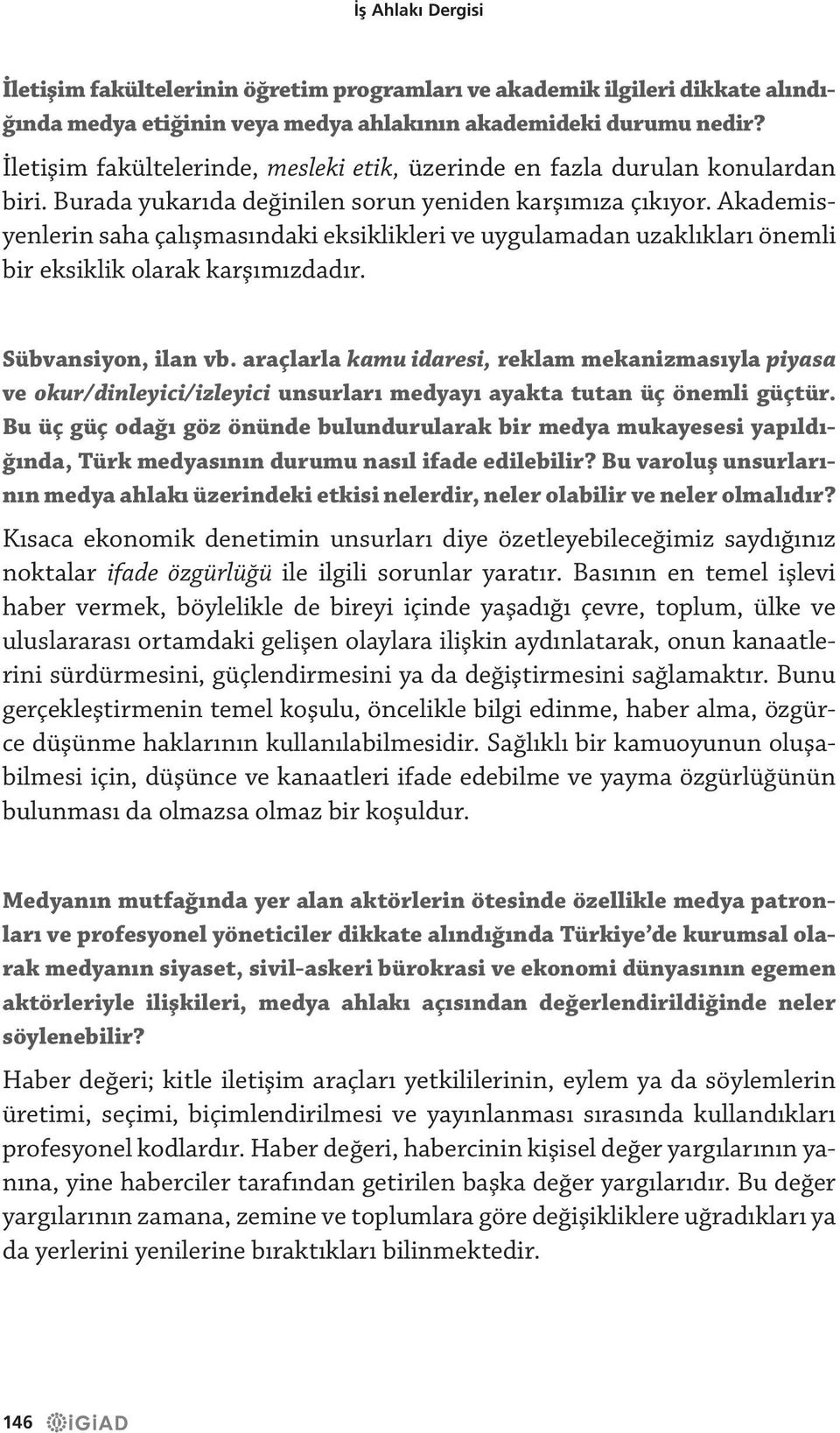 İş Ahlakı Dergisi

İletişim fakültelerinin öğretim programları ve akademik ilgileri dikkate alındığında medya etiğinin veya medya ahlakının akademideki durumu nedir?
İletişim fakültelerinde, mesleki etik, üzerinde en fazla durulan konulardan biri. Burada yukarıda değinilen sorun yeniden karşımıza çıkıyor. Akademisyenlerin saha çalışmasındaki eksiklikleri ve uygulamadan uzaklıkları önemli bir eksiklik olarak karşımızdadır.

Sübvansiyon, ilan vb. araçlarla kamu idaresi, reklam mekanizmasıyla piyasa ve okur/dinleyici/izleyici unsurları medyayı ayakta tutan üç önemli güçtür. Bu üç güç odağı göz önünde bulundurularak bir medya mukayesesi yapıldığında, Türk medyasının durumu nasıl ifade edilebilir? Bu varoluş unsurlarının medya ahlakı üzerindeki etkisi nelerdir, neler olabilir ve neler olmalıdır?
Kısaca ekonomik denetimin unsurları diye özetleyebileceğimiz saydığınız noktalar ifade özgürlüğü ile ilgili sorunlar yaratır. Basının en temel işlevi haber vermek, böylelikle de bireyi içinde yaşadığı çevre, toplum, ülke ve uluslararası ortamdaki gelişen olaylara ilişkin aydınlatarak, onun kanaatlerini sürdürmesini, güçlendirmesini ya da değiştirmesini sağlamaktır. Bunu gerçekleştirmenin temel koşulu, öncelikle bilgi edinme, haber alma, özgürce düşünme haklarının kullanılabilmesidir. Sağlıklı bir kamuoyunun oluşabilmesi için, düşünce ve kanaatleri ifade edebilme ve yayma özgürlüğünün bulunması da olmazsa olmaz bir koşuldur.

Medyanın mutfağında yer alan aktörlerin ötesinde özellikle medya patronları ve profesyonel yöneticiler dikkate alındığında Türkiye'de kurumsal olarak medyanın siyaset, sivil-askeri bürokrasi ve ekonomi dünyasının egemen aktörleriyle ilişkileri, medya ahlakı açısından değerlendirildiğinde neler söylenebilir?
Haber değeri; kitle iletişim araçları yetkililerinin, eylem ya da söylemlerin üretimi, seçimi, biçimlendirilmesi ve yayınlanması sırasında kullandıkları profesyonel kodlardır. Haber değeri, habercinin kişisel değer yargılarının yanına, yine haberciler tarafından getirilen başka değer yargılarıdır. Bu değer yargılarının zamana, zemine ve toplumlara göre değişikliklere uğradıkları ya da yerlerini yenilerine bıraktıkları bilinmektedir.

146 İGİAD